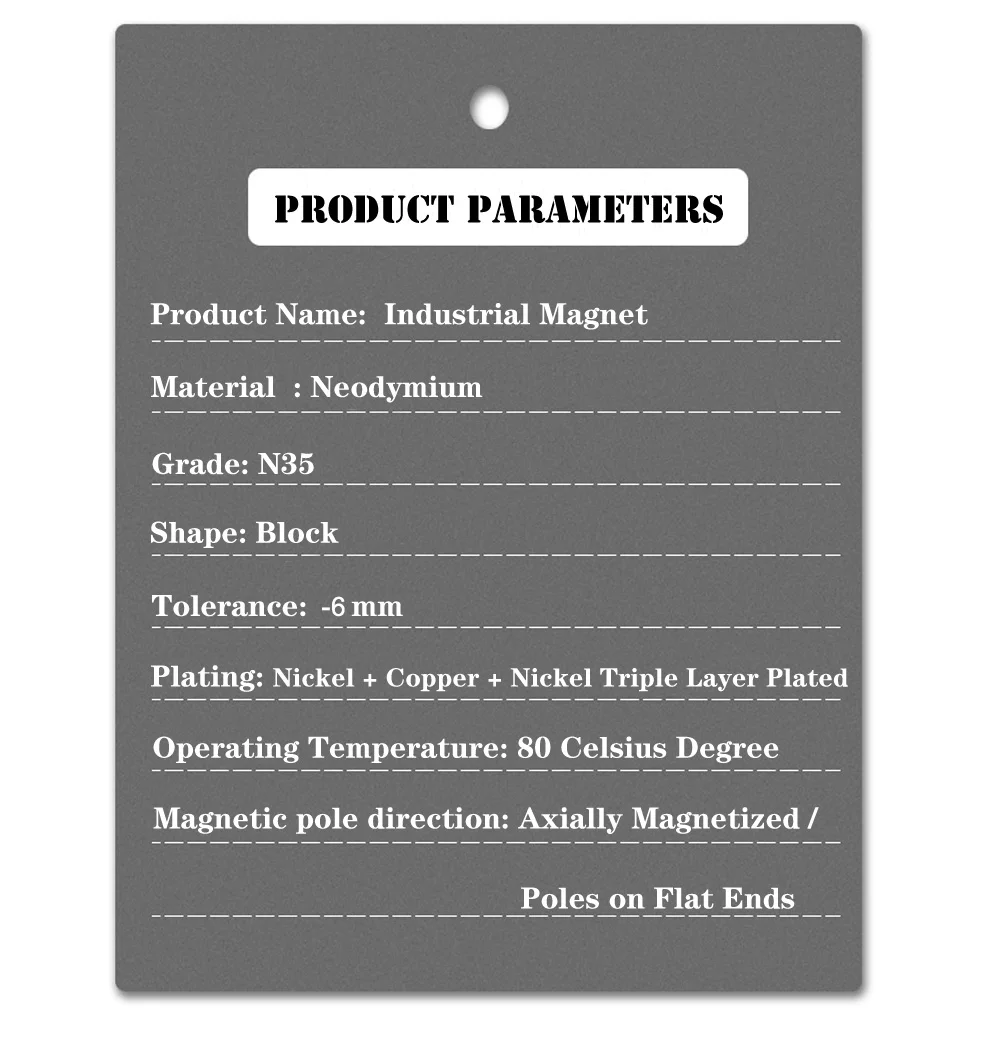 PRODUCT PARAMETERS

Product Name: Industrial Magnet

Material : Neodymium

Grade: N35

Shape: Block

Tolerance: -6 mm

Plating: Nickel + Copper + Nickel Triple Layer Plated

Operating Temperature: 80 Celsius Degree

Magnetic pole direction: Axially Magnetized /

Poles on Flat Ends